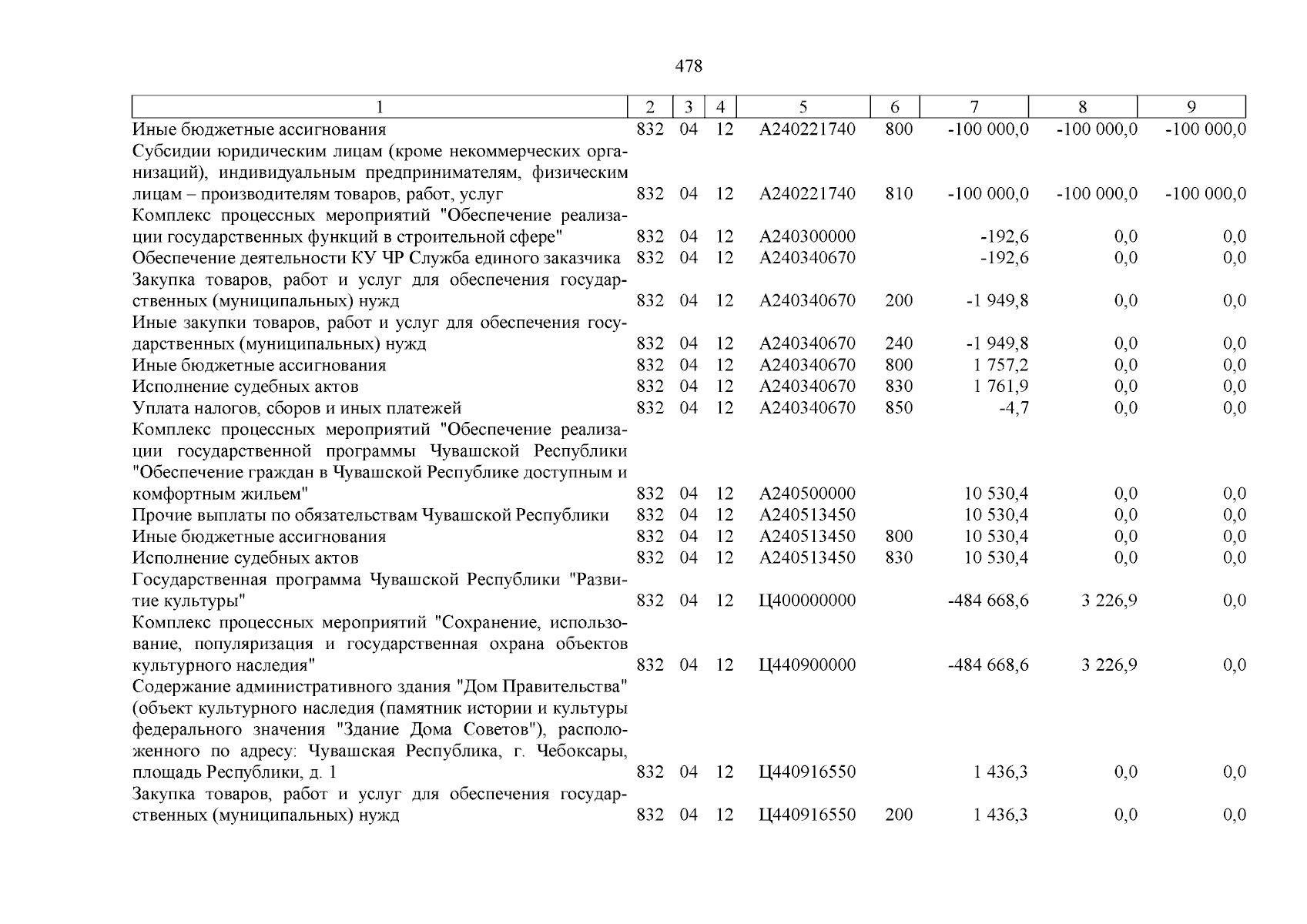 478

| 1 | 2 | 3 | 4 | 5 | 6 | 7 | 8 | 9 |
|---|---|---|---|---|---|---|---|---|
| Иные бюджетные ассигнования | 832 | 04 | 12 | А240221740 | 800 | -100 000,0 | -100 000,0 | -100 000,0 |
| Субсидии юридическим лицам (кроме некоммерческих организаций), индивидуальным предпринимателям, физическим лицам – производителям товаров, работ, услуг | 832 | 04 | 12 | А240221740 | 810 | -100 000,0 | -100 000,0 | -100 000,0 |
| Комплекс процессных мероприятий "Обеспечение реализации государственных функций в строительной сфере" | 832 | 04 | 12 | А240300000 | | -192,6 | 0,0 | 0,0 |
| Обеспечение деятельности КУ ЧР Служба единого заказчика | 832 | 04 | 12 | А240340670 | | -192,6 | 0,0 | 0,0 |
| Закупка товаров, работ и услуг для обеспечения государственных (муниципальных) нужд | 832 | 04 | 12 | А240340670 | 200 | -1 949,8 | 0,0 | 0,0 |
| Иные закупки товаров, работ и услуг для обеспечения государственных (муниципальных) нужд | 832 | 04 | 12 | А240340670 | 240 | -1 949,8 | 0,0 | 0,0 |
| Иные бюджетные ассигнования | 832 | 04 | 12 | А240340670 | 800 | 1 757,2 | 0,0 | 0,0 |
| Исполнение судебных актов | 832 | 04 | 12 | А240340670 | 830 | 1 761,9 | 0,0 | 0,0 |
| Уплата налогов, сборов и иных платежей | 832 | 04 | 12 | А240340670 | 850 | -4,7 | 0,0 | 0,0 |
| Комплекс процессных мероприятий "Обеспечение реализации государственной программы Чувашской Республики "Обеспечение граждан в Чувашской Республике доступным и комфортным жильем" | 832 | 04 | 12 | А240500000 | | 10 530,4 | 0,0 | 0,0 |
| Прочие выплаты по обязательствам Чувашской Республики | 832 | 04 | 12 | А240513450 | | 10 530,4 | 0,0 | 0,0 |
| Иные бюджетные ассигнования | 832 | 04 | 12 | А240513450 | 800 | 10 530,4 | 0,0 | 0,0 |
| Исполнение судебных актов | 832 | 04 | 12 | А240513450 | 830 | 10 530,4 | 0,0 | 0,0 |
| Государственная программа Чувашской Республики "Развитие культуры" | 832 | 04 | 12 | Ц400000000 | | -484 668,6 | 3 226,9 | 0,0 |
| Комплекс процессных мероприятий "Сохранение, использование, популяризация и государственная охрана объектов культурного наследия" | 832 | 04 | 12 | Ц440900000 | | -484 668,6 | 3 226,9 | 0,0 |
| Содержание административного здания "Дом Правительства" (объект культурного наследия (памятник истории и культуры федерального значения "Здание Дома Советов"), расположенного по адресу: Чувашская Республика, г. Чебоксары, площадь Республики, д. 1 | 832 | 04 | 12 | Ц440916550 | | 1 436,3 | 0,0 | 0,0 |
| Закупка товаров, работ и услуг для обеспечения государственных (муниципальных) нужд | 832 | 04 | 12 | Ц440916550 | 200 | 1 436,3 | 0,0 | 0,0 |